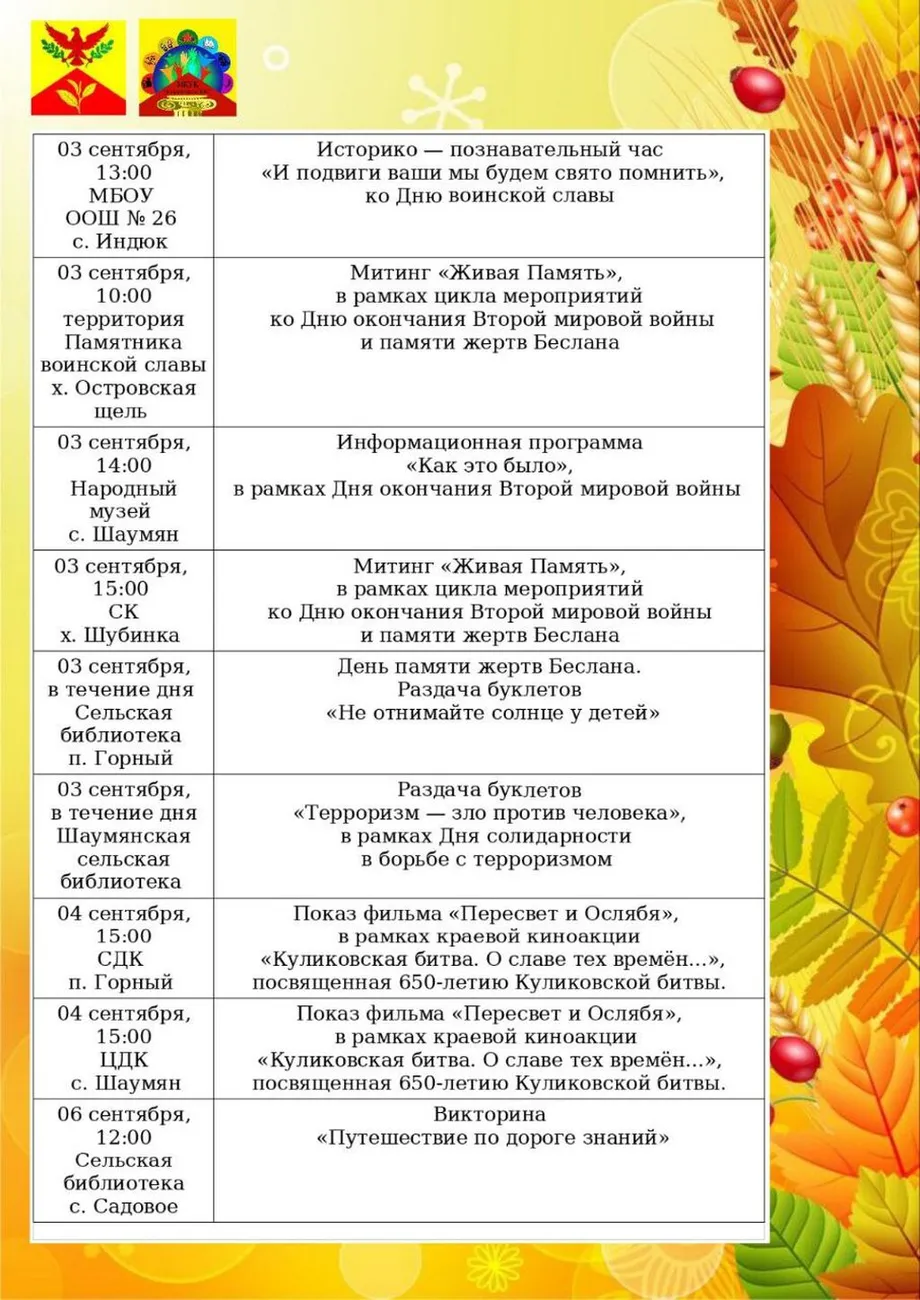 | 03 сентября, 13:00 МБОУ ООШ № 26 с. Индюк | Историко — познавательный час «И подвиги ваши мы будем свято помнить», ко Дню воинской славы |
|---|---|
| 03 сентября, 10:00 территория Памятника воинской славы х. Островская щель | Митинг «Живая Память», в рамках цикла мероприятий ко Дню окончания Второй мировой войны и памяти жертв Беслана |
| 03 сентября, 14:00 Народный музей с. Шаумян | Информационная программа «Как это было», в рамках Дня окончания Второй мировой войны |
| 03 сентября, 15:00 СК х. Шубинка | Митинг «Живая Память», в рамках цикла мероприятий ко Дню окончания Второй мировой войны и памяти жертв Беслана |
| 03 сентября, в течение дня Сельская библиотека п. Горный | День памяти жертв Беслана. Раздача буклетов «Не отнимайте солнце у детей» |
| 03 сентября, в течение дня Шаумянская сельская библиотека | Раздача буклетов «Терроризм — зло против человека», в рамках Дня солидарности в борьбе с терроризмом |
| 04 сентября, 15:00 СДК п. Горный | Показ фильма «Пересвет и Ослябя», в рамках краевой киноакции «Куликовская битва. О славе тех времён...», посвященная 650-летию Куликовской битвы. |
| 04 сентября, 15:00 ЦДК с. Шаумян | Показ фильма «Пересвет и Ослябя», в рамках краевой киноакции «Куликовская битва. О славе тех времён...», посвященная 650-летию Куликовской битвы. |
| 06 сентября, 12:00 Сельская библиотека с. Садовое | Викторина «Путешествие по дороге знаний» |